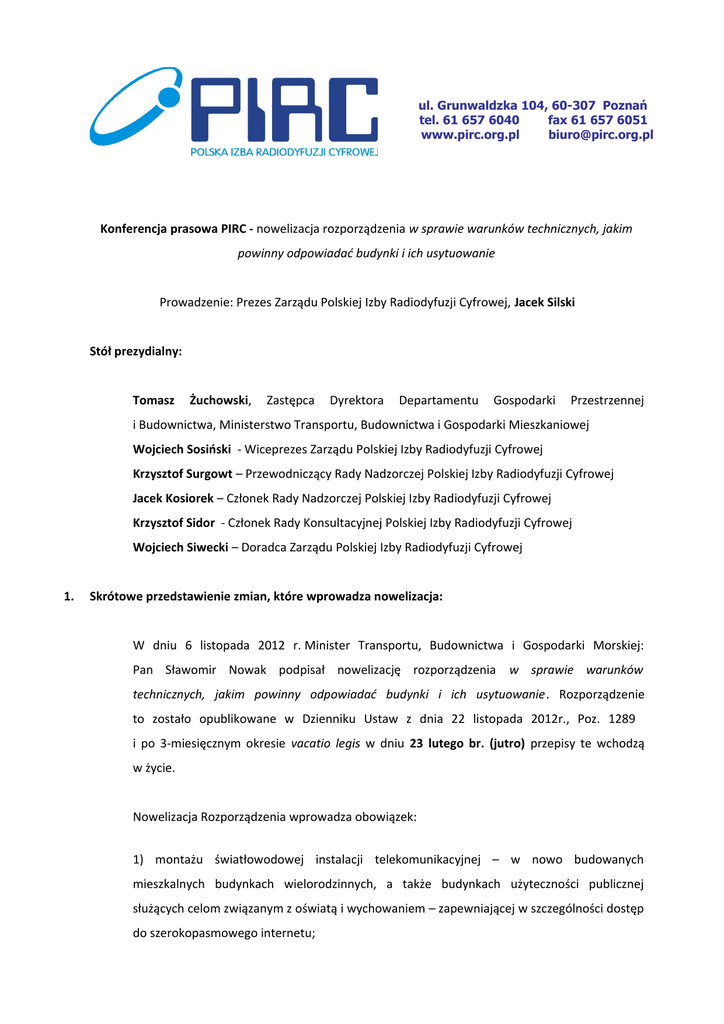 PIRC
POLSKA IZBA RADIODYFUZJI CYFROWEJ

ul. Grunwaldzka 104, 60-307 Poznań
tel. 61 657 6040 fax 61 657 6051
www.pirc.org.pl biuro@pirc.org.pl

Konferencja prasowa PIRC - nowelizacja rozporządzenia w sprawie warunków technicznych, jakim powinny odpowiadać budynki i ich usytuowanie

Prowadzenie: Prezes Zarządu Polskiej Izby Radiodyfuzji Cyfrowej, Jacek Silski

Stół prezydialny:

Tomasz Żuchowski, Zastępca Dyrektora Departamentu Gospodarki Przestrzennej i Budownictwa, Ministerstwo Transportu, Budownictwa i Gospodarki Mieszkaniowej
Wojciech Sosiński - Wiceprezes Zarządu Polskiej Izby Radiodyfuzji Cyfrowej
Krzysztof Surgowt – Przewodniczący Rady Nadzorczej Polskiej Izby Radiodyfuzji Cyfrowej
Jacek Kosiorek – Członek Rady Nadzorczej Polskiej Izby Radiodyfuzji Cyfrowej
Krzysztof Sidor - Członek Rady Konsultacyjnej Polskiej Izby Radiodyfuzji Cyfrowej
Wojciech Siwecki – Doradca Zarządu Polskiej Izby Radiodyfuzji Cyfrowej

1. Skrótowe przedstawienie zmian, które wprowadza nowelizacja:

W dniu 6 listopada 2012 r. Minister Transportu, Budownictwa i Gospodarki Morskiej: Pan Sławomir Nowak podpisał nowelizację rozporządzenia w sprawie warunków technicznych, jakim powinny odpowiadać budynki i ich usytuowanie. Rozporządzenie to zostało opublikowane w Dzienniku Ustaw z dnia 22 listopada 2012r., Poz. 1289 i po 3-miesięcznym okresie vacatio legis w dniu 23 lutego br. (jutro) przepisy te wchodzą w życie.

Nowelizacja Rozporządzenia wprowadza obowiązek:

1) montażu światłowodowej instalacji telekomunikacyjnej – w nowo budowanych mieszkalnych budynkach wielorodzinnych, a także budynkach użyteczności publicznej służących celom związanym z oświatą i wychowaniem – zapewniającej w szczególności dostęp do szerokopasmowego internetu;